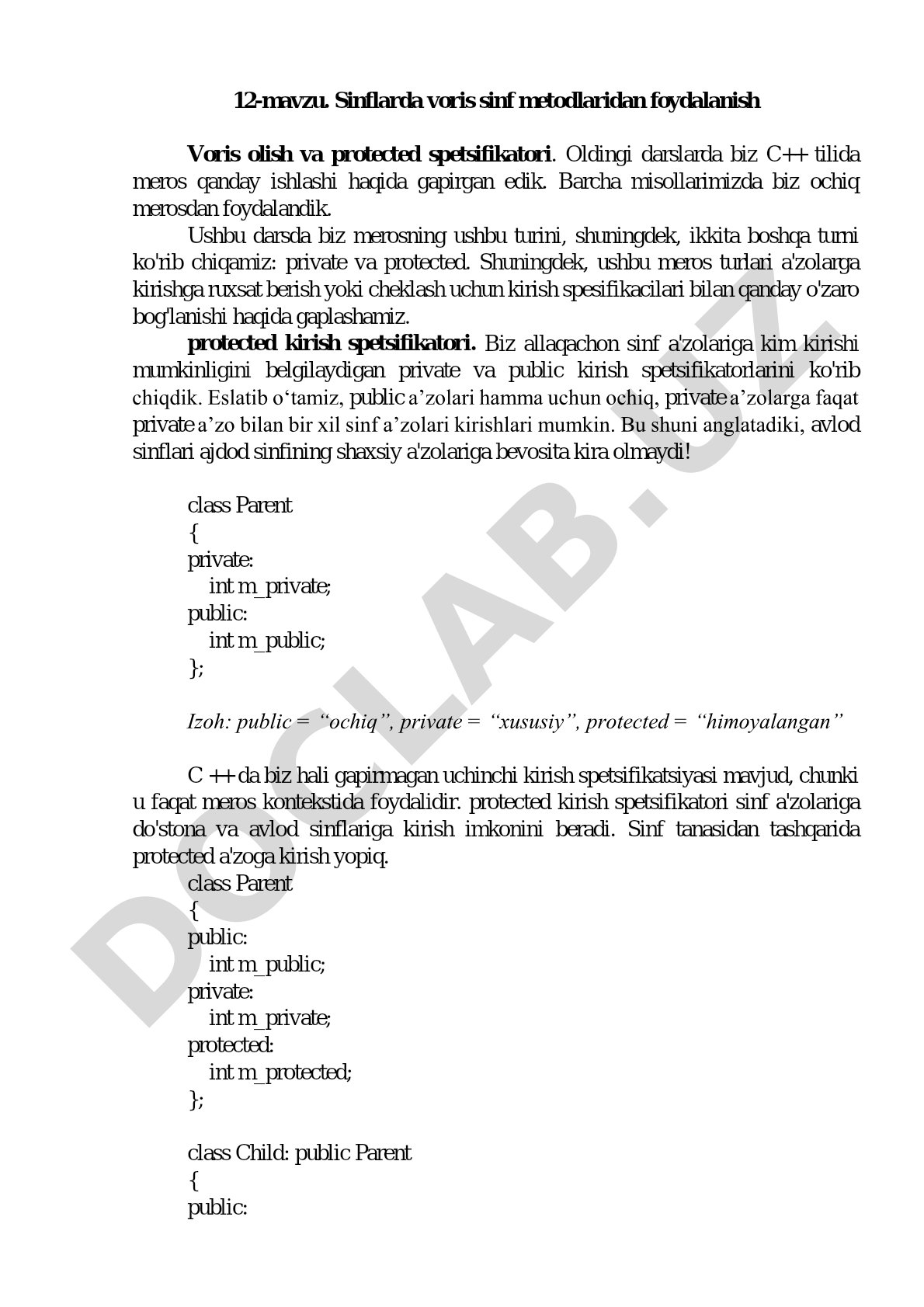 12-mavzu. Sinflarda voris sinf metodlaridan foydalanish

Voris olish va protected spetsifikatori. Oldingi darslarda biz C++ tilida meros qanday ishlashi haqida gapirgan edik. Barcha misollarimizda biz ochiq merosdan foydalandik.

Ushbu darsda biz merosning ushbu turini, shuningdek, ikkita boshqa turni ko'rib chiqamiz: private va protected. Shuningdek, ushbu meros turlari a'zolarga kirishga ruxsat berish yoki cheklash uchun kirish spesifikacilari bilan qanday o'zaro bog'lanishi haqida gaplashamiz.

protected kirish spetsifikatori. Biz allaqachon sinf a'zolariga kim kirishi mumkinligini belgilaydigan private va public kirish spetsifikatorlarini ko'rib chiqdik. Eslatib o‘tamiz, public a’zolari hamma uchun ochiq, private a’zolarga faqat private a’zo bilan bir xil sinf a’zolari kirishlari mumkin. Bu shuni anglatadiki, avlod sinflari ajdod sinfining shaxsiy a'zolariga bevosita kira olmaydi!

class Parent
{
private:
 int m_private;
public:
 int m_public;
};

Izoh: public = “ochiq”, private = “xususiy”, protected = “himoyalangan”

C ++ da biz hali gapirmagan uchinchi kirish spetsifikatsiyasi mavjud, chunki u faqat meros kontekstida foydalidir. protected kirish spetsifikatori sinf a'zolariga do'stona va avlod sinflariga kirish imkonini beradi. Sinf tanasidan tashqarida protected a'zoga kirish yopiq.
class Parent
{
public:
 int m_public;
private:
 int m_private;
protected:
 int m_protected;
};

class Child: public Parent
{
public:

DOCLAB.UZ